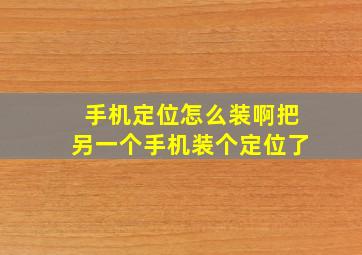 手机定位怎么装啊把
另一个手机装个定位了